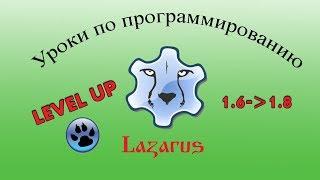 Уроки по программированию

LEVEL UP

1.6->1.8

Lazarus